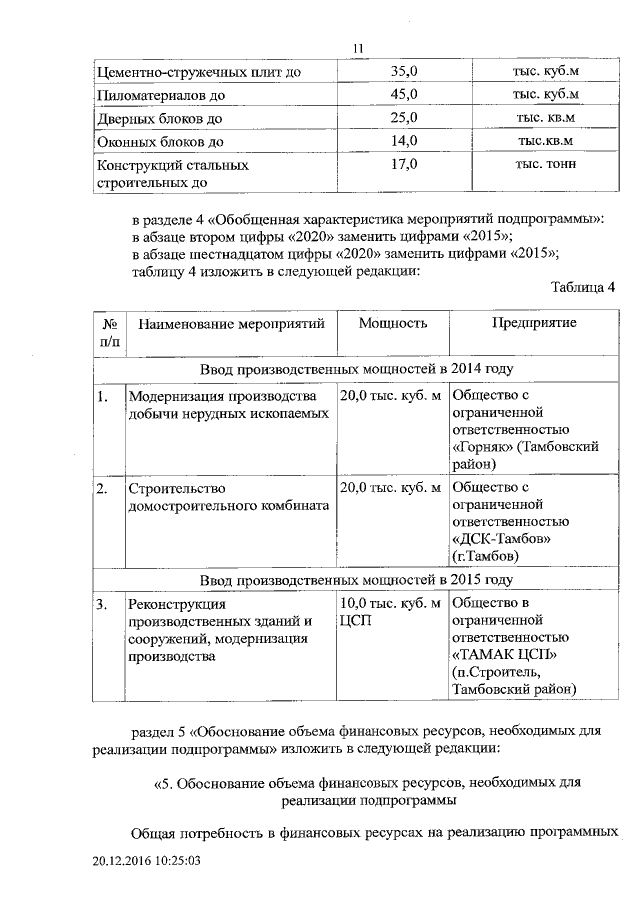 11

| Цементно-стружечных плит до | 35,0 | тыс. куб.м |
|---|---|---|
| Пиломатериалов до | 45,0 | тыс. куб.м |
| Дверных блоков до | 25,0 | тыс. кв.м |
| Оконных блоков до | 14,0 | тыс.кв.м |
| Конструкций стальных строительных до | 17,0 | тыс. тонн |

в разделе 4 «Обобщенная характеристика мероприятий подпрограммы»: в абзаце втором цифры «2020» заменить цифрами «2015»; в абзаце шестнадцатом цифры «2020» заменить цифрами «2015»; таблицу 4 изложить в следующей редакции:

Таблица 4

| № п/п | Наименование мероприятий | Мощность | Предприятие |
|---|---|---|---|
| Ввод производственных мощностей в 2014 году | | | |
| 1. | Модернизация производства добычи нерудных ископаемых | 20,0 тыс. куб. м | Общество с ограниченной ответственностью «Горняк» (Тамбовский район) |
| 2. | Строительство домостроительного комбината | 20,0 тыс. куб. м | Общество с ограниченной ответственностью «ДСК-Тамбов» (г.Тамбов) |
| Ввод производственных мощностей в 2015 году | | | |
| 3. | Реконструкция производственных зданий и сооружений, модернизация производства | 10,0 тыс. куб. м ЦСП | Общество в ограниченной ответственностью «ТАМАК ЦСП» (п.Строитель, Тамбовский район) |

раздел 5 «Обоснование объема финансовых ресурсов, необходимых для реализации подпрограммы» изложить в следующей редакции:

«5. Обоснование объема финансовых ресурсов, необходимых для реализации подпрограммы

Общая потребность в финансовых ресурсах на реализацию программных

20.12.2016 10:25:03